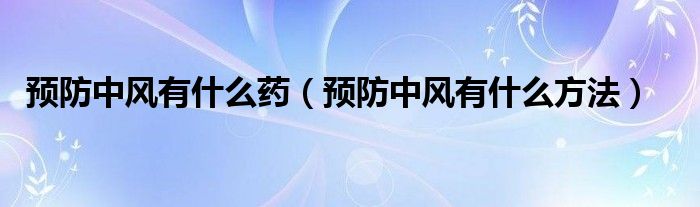 预防中风有什么药（预防中风有什么方法）